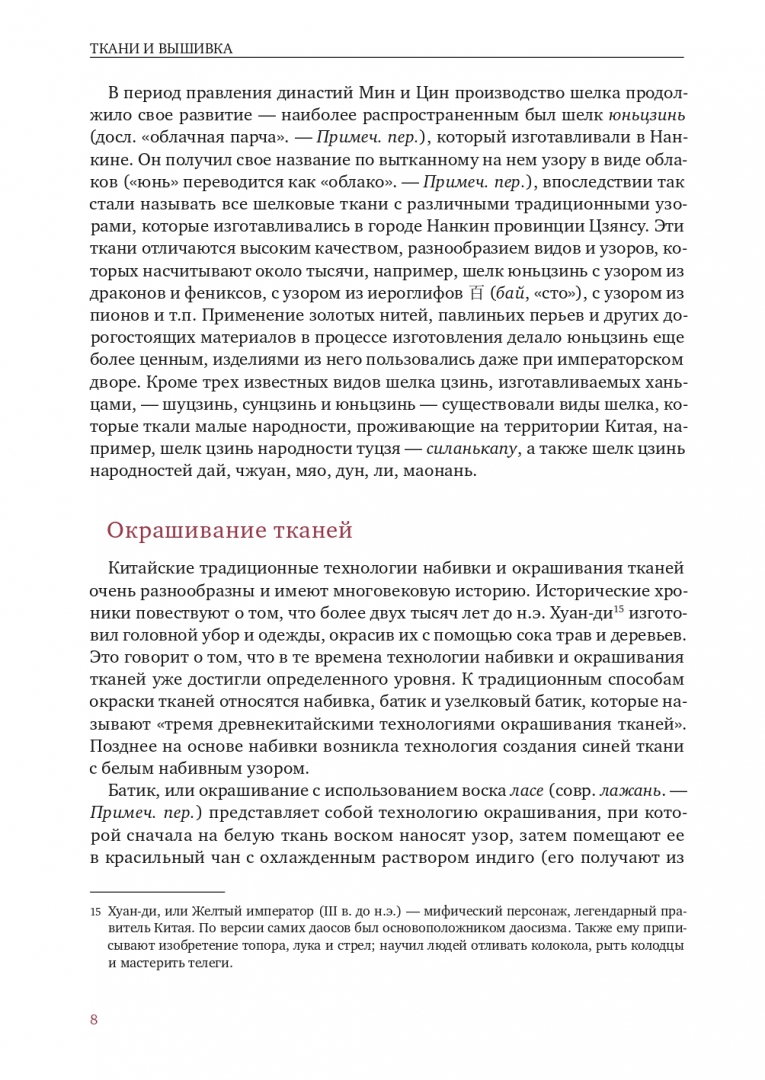 ТКАНИ И ВЫШИВКА

В период правления династий Мин и Цин производство шелка продолжило свое развитие — наиболее распространенным был шелк юньцзинь (досл. «облачная парча». — Примеч. пер.), который изготавливали в Нанкине. Он получил свое название по вытканному на нем узору в виде облаков («юнь» переводится как «облако». — Примеч. пер.), впоследствии так стали называть все шелковые ткани с различными традиционными узорами, которые изготавливались в городе Нанкин провинции Цзянсу. Эти ткани отличаются высоким качеством, разнообразием видов и узоров, которых насчитывают около тысячи, например, шелк юньцзинь с узором из драконов и фениксов, с узором из иероглифов 百 (бай, «сто»), с узором из пионов и т.п. Применение золотых нитей, павлиньих перьев и других дорогостоящих материалов в процессе изготовления делало юньцзинь еще более ценным, изделиями из него пользовались даже при императорском дворе. Кроме трех известных видов шелка цзинь, изготавливаемых ханьцами, — шуцзинь, сунцзинь и юньцзинь — существовали виды шелка, которые ткали малые народности, проживающие на территории Китая, например, шелк цзинь народности туцзя — силанькапу, а также шелк цзинь народностей дай, чжуан, мяо, дун, ли, маонань.

Окрашивание тканей

Китайские традиционные технологии набивки и окрашивания тканей очень разнообразны и имеют многовековую историю. Исторические хроники повествуют о том, что более двух тысяч лет до н.э. Хуан-ди$^{15}$ изготовил головной убор и одежды, окрасив их с помощью сока трав и деревьев. Это говорит о том, что в те времена технологии набивки и окрашивания тканей уже достигли определенного уровня. К традиционным способам окраски тканей относятся набивка, батик и узелковый батик, которые называют «тремя древнекитайскими технологиями окрашивания тканей». Позднее на основе набивки возникла технология создания синей ткани с белым набивным узором.

Батик, или окрашивание с использованием воска ласе (совр. лажань. — Примеч. пер.) представляет собой технологию окрашивания, при которой сначала на белую ткань воском наносят узор, затем помещают ее в красильный чан с охлажденным раствором индиго (его получают из

15 Хуан-ди, или Желтый император (III в. до н.э.) — мифический персонаж, легендарный правитель Китая. По версии самих даосов был основоположником даосизма. Также ему приписывают изобретение топора, лука и стрел; научил людей отливать колокола, рыть колодцы и мастерить телеги.

8